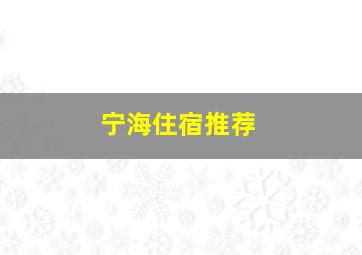 宁海住宿推荐